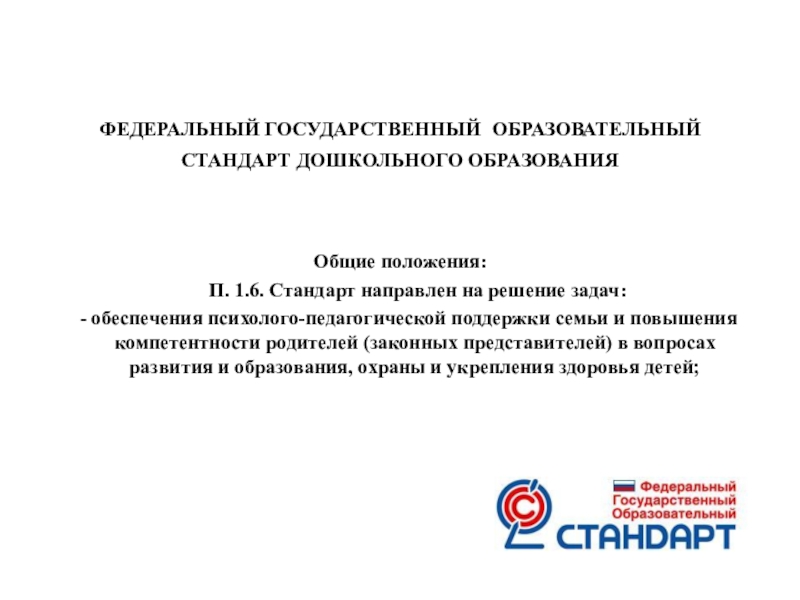 ФЕДЕРАЛЬНЫЙ ГОСУДАРСТВЕННЫЙ ОБРАЗОВАТЕЛЬНЫЙ СТАНДАРТ ДОШКОЛЬНОГО ОБРАЗОВАНИЯ

Общие положения:
П. 1.6. Стандарт направлен на решение задач:
- обеспечения психолого-педагогической поддержки семьи и повышения компетентности родителей (законных представителей) в вопросах развития и образования, охраны и укрепления здоровья детей;

Федеральный
Государственный
Образовательный
СТАНДАРТ